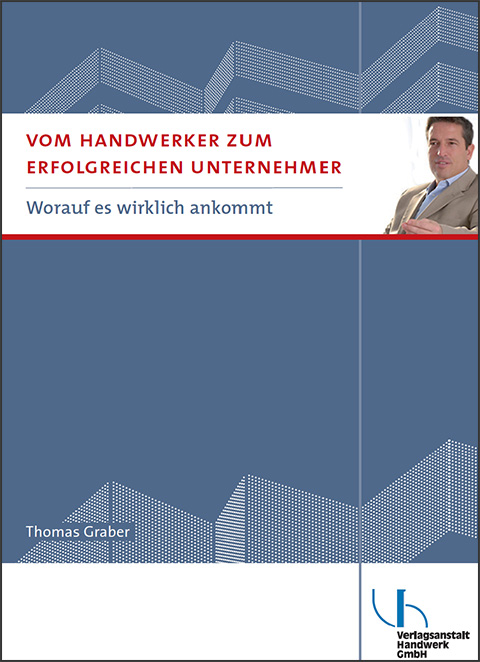 VOM HANDWERKER ZUM
ERFOLGREICHEN UNTERNEHMER

Worauf es wirklich ankommt

Thomas Graber

Verlagsanstalt
Handwerk
GmbH